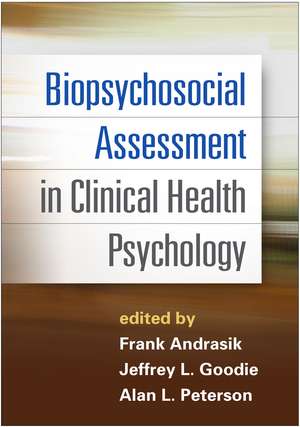 Biopsychosocial Assessment in Clinical Health Psychology

edited by
Frank Andrasik
Jeffrey L. Goodie
Alan L. Peterson